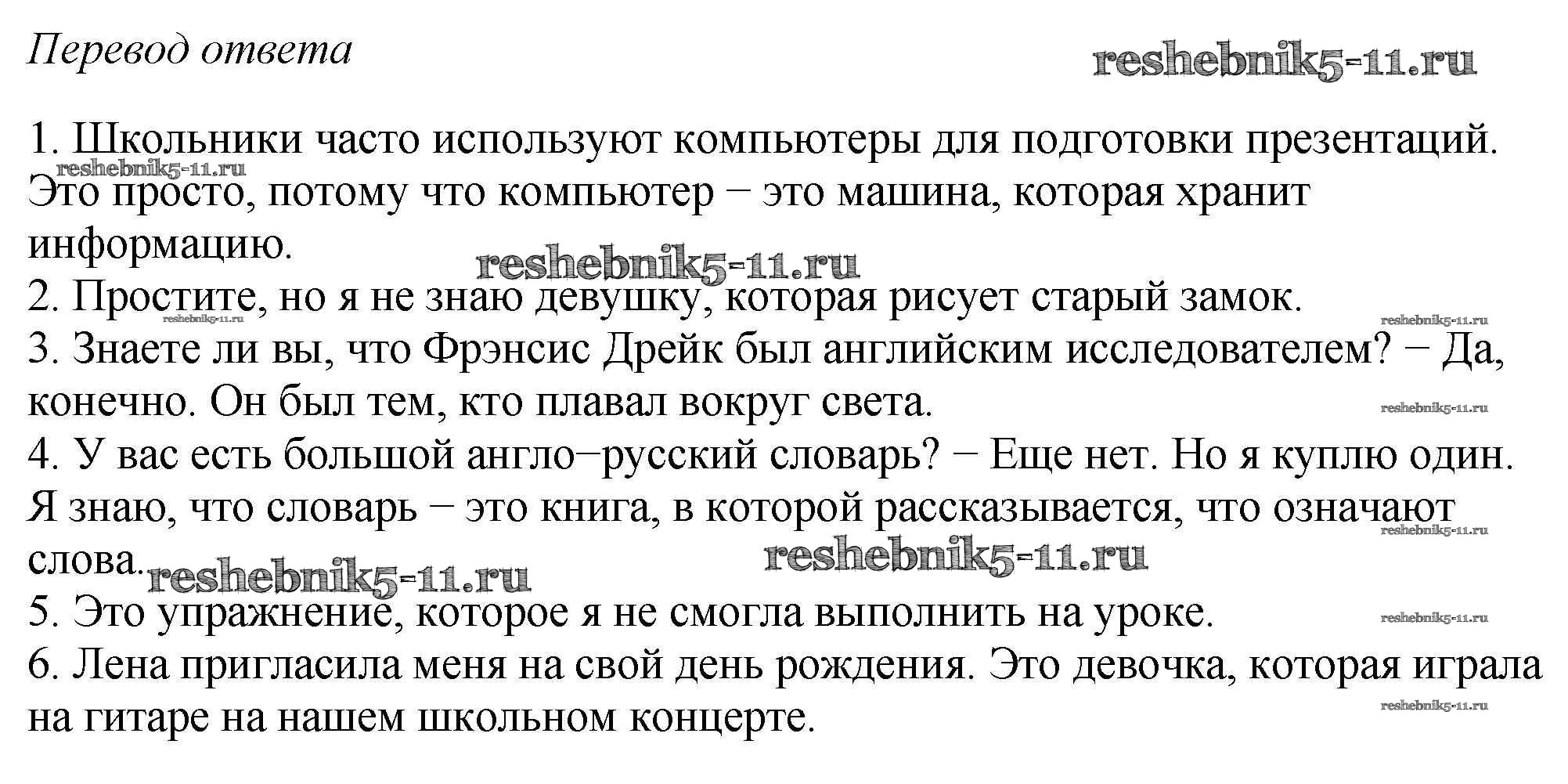 Перевод ответа

reshebnik5-11.ru

1. Школьники часто используют компьютеры для подготовки презентаций. Это просто, потому что компьютер − это машина, которая хранит информацию.
reshebnik5-11.ru
reshebnik5-11.ru
2. Простите, но я не знаю девушку, которая рисует старый замок.
reshebnik5-11.ru
reshebnik5-11.ru
3. Знаете ли вы, что Фрэнсис Дрейк был английским исследователем? − Да, конечно. Он был тем, кто плавал вокруг света.
reshebnik5-11.ru
4. У вас есть большой англо−русский словарь? − Еще нет. Но я куплю один. Я знаю, что словарь − это книга, в которой рассказывается, что означают слова.
reshebnik5-11.ru
reshebnik5-11.ru
reshebnik5-11.ru
5. Это упражнение, которое я не смогла выполнить на уроке.
reshebnik5-11.ru
6. Лена пригласила меня на свой день рождения. Это девочка, которая играла на гитаре на нашем школьном концерте.
reshebnik5-11.ru